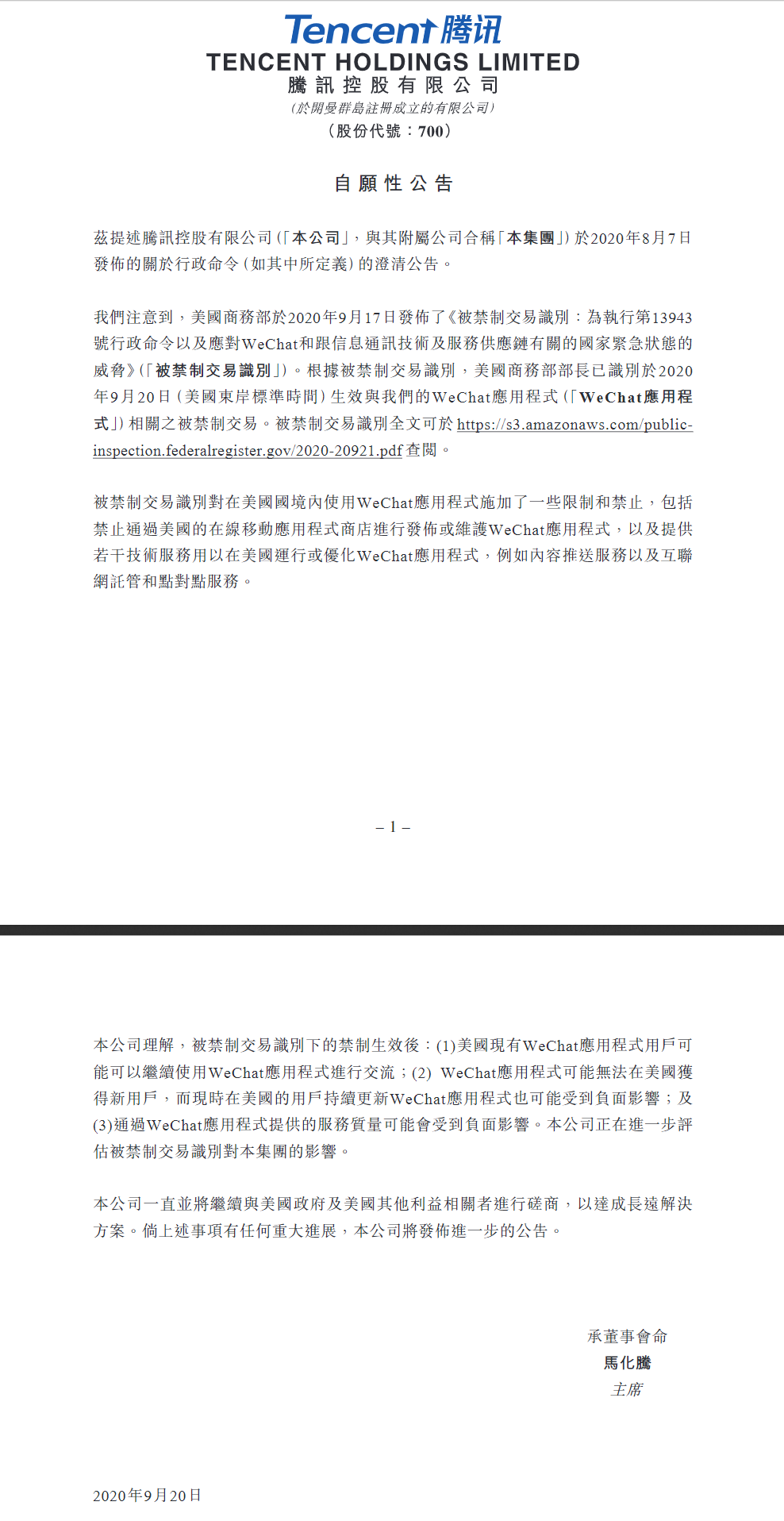 Tencent 腾讯
TENCENT HOLDINGS LIMITED
騰訊控股有限公司
(於開曼群島註冊成立的有限公司)
(股份代號:700)

自願性公告

茲提述騰訊控股有限公司(「本公司」,與其附屬公司合稱「本集團」)於2020年8月7日發佈的關於行政命令(如其中所定義)的澄清公告。

我們注意到,美國商務部於2020年9月17日發佈了《被禁制交易識別:為執行第13943號行政命令以及應對WeChat和跟信息通訊技術及服務供應鏈有關的國家緊急狀態的威脅》(「被禁制交易識別」)。根據被禁制交易識別,美國商務部部長已識別於2020年9月20日(美國東岸標準時間)生效與我們的WeChat應用程式(「WeChat應用程式」)相關之被禁制交易。被禁制交易識別全文可於 https://s3.amazonaws.com/public-inspection.federalregister.gov/2020-20921.pdf 查閱。

被禁制交易識別對在美國國境內使用WeChat應用程式施加了一些限制和禁止,包括禁止通過美國的在線移動應用程式商店進行發佈或維護WeChat應用程式,以及提供若干技術服務用以在美國運行或優化WeChat應用程式,例如內容推送服務以及互聯網託管和點對點服務。

– 1 –

本公司理解,被禁制交易識別下的禁制生效後:(1)美國現有WeChat應用程式用戶可能可以繼續使用WeChat應用程式進行交流;(2) WeChat應用程式可能無法在美國獲得新用戶,而現時在美國的用戶持續更新WeChat應用程式也可能受到負面影響;及(3)通過WeChat應用程式提供的服務質量可能會受到負面影響。本公司正在進一步評估被禁制交易識別對本集團的影響。

本公司一直並將繼續與美國政府及美國其他利益相關者進行磋商,以達成長遠解決方案。倘上述事項有任何重大進展,本公司將發佈進一步的公告。

承董事會命
馬化騰
主席

2020年9月20日